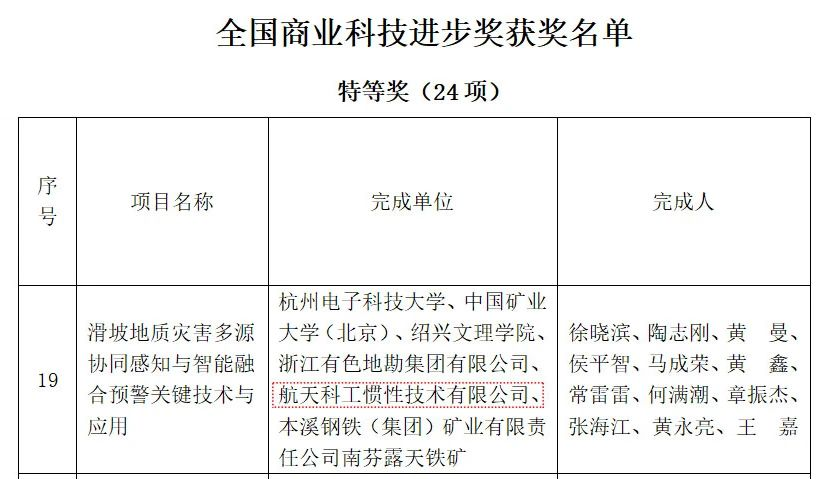 全国商业科技进步奖获奖名单

特等奖（24 项）

| 序号 | 项目名称 | 完成单位 | 完成人 |
|---|---|---|---|
| 19 | 滑坡地质灾害多源协同感知与智能融合预警关键技术与应用 | 杭州电子科技大学、中国矿业大学（北京）、绍兴文理学院、浙江有色地勘集团有限公司、航天科工惯性技术有限公司、本溪钢铁（集团）矿业有限责任公司南芬露天铁矿 | 徐晓滨、陶志刚、黄　曼、侯平智、马成荣、黄　鑫、常雷雷、何满潮、章振杰、张海江、黄永亮、王　嘉 |